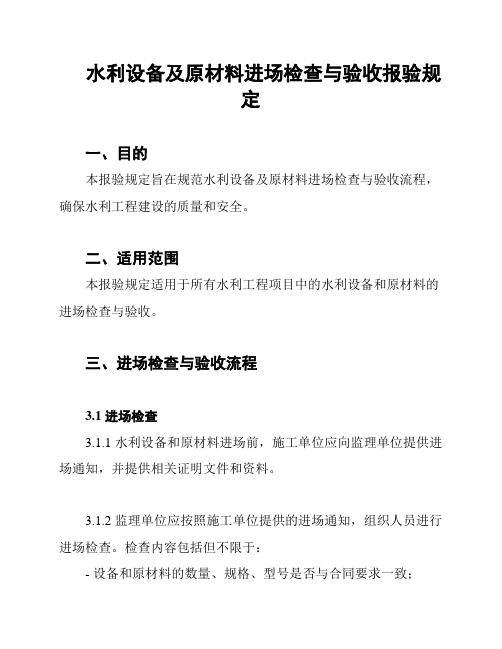 水利设备及原材料进场检查与验收报验规定

一、目的

本报验规定旨在规范水利设备及原材料进场检查与验收流程，确保水利工程建设的质量和安全。

二、适用范围

本报验规定适用于所有水利工程项目中的水利设备和原材料的进场检查与验收。

三、进场检查与验收流程

3.1 进场检查

3.1.1 水利设备和原材料进场前，施工单位应向监理单位提供进场通知，并提供相关证明文件和资料。

3.1.2 监理单位应按照施工单位提供的进场通知，组织人员进行进场检查。检查内容包括但不限于：

- 设备和原材料的数量、规格、型号是否与合同要求一致；